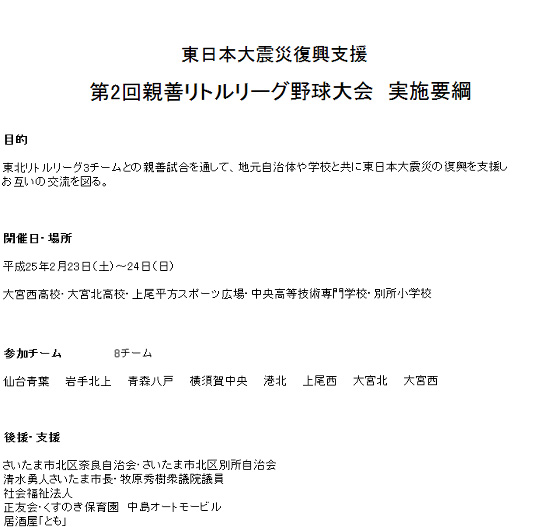 東日本大震災復興支援

第2回親善リトルリーグ野球大会　実施要綱

目的

東北リトルリーグ3チームとの親善試合を通して、地元自治体や学校と共に東日本大震災の復興を支援しお互いの交流を図る。

開催日・場所

平成25年2月23日（土）～24日（日）

大宮西高校・大宮北高校・上尾平方スポーツ広場・中央高等技術専門学校・別所小学校

参加チーム　　8チーム

仙台青葉　岩手北上　青森八戸　横須賀中央　港北　上尾西　大宮北　大宮西

後援・支援

さいたま市北区奈良自治会・さいたま市北区別所自治会
清水勇人さいたま市長・牧原秀樹衆議院議員
社会福祉法人
正友会・くすのき保育園　中島オートモービル
居酒屋「とも」